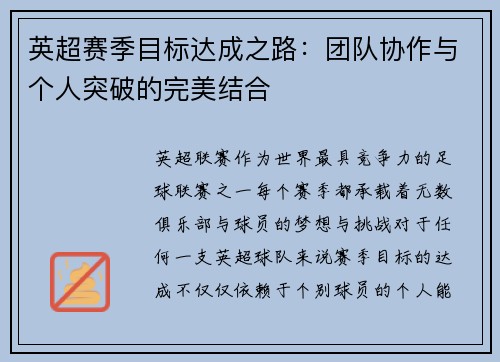 英超赛季目标达成之路：团队协作与个人突破的完美结合

英超联赛作为世界最具竞争力的足球联赛之一每个赛季都承载着无数俱乐部与球员的梦想与挑战对于任何一支英超球队来说赛季目标的达成不仅仅依赖于个别球员的个人能